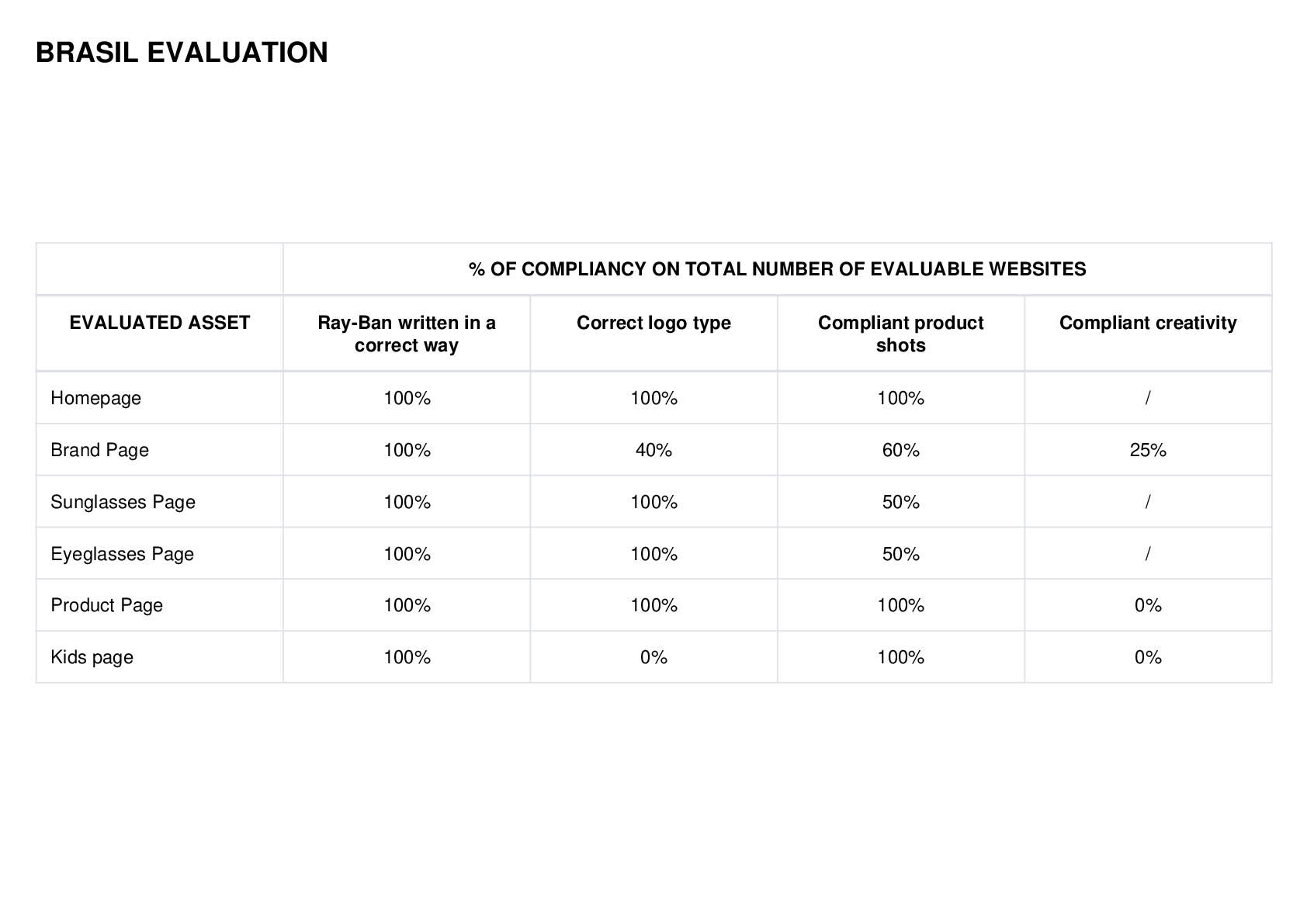 BRASIL EVALUATION

| | % OF COMPLIANCY ON TOTAL NUMBER OF EVALUABLE WEBSITES | | | |
|---|---|---|---|---|
| EVALUATED ASSET | Ray-Ban written in a correct way | Correct logo type | Compliant product shots | Compliant creativity |
| Homepage | 100% | 100% | 100% | / |
| Brand Page | 100% | 40% | 60% | 25% |
| Sunglasses Page | 100% | 100% | 50% | / |
| Eyeglasses Page | 100% | 100% | 50% | / |
| Product Page | 100% | 100% | 100% | 0% |
| Kids page | 100% | 0% | 100% | 0% |